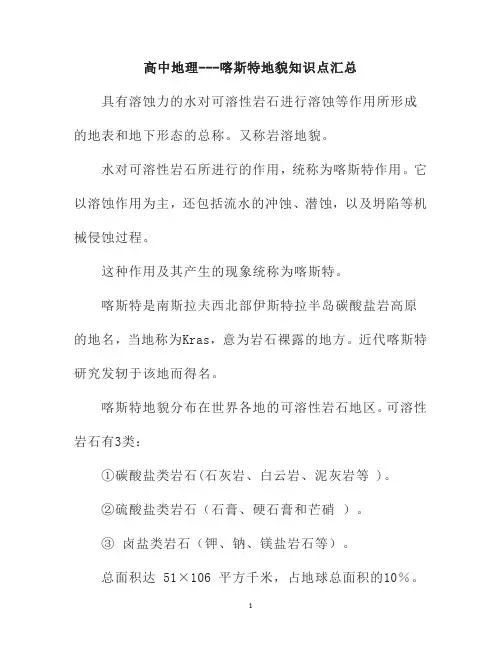 高中地理---喀斯特地貌知识点汇总

具有溶蚀力的水对可溶性岩石进行溶蚀等作用所形成的地表和地下形态的总称。又称岩溶地貌。

水对可溶性岩石所进行的作用，统称为喀斯特作用。它以溶蚀作用为主，还包括流水的冲蚀、潜蚀，以及坍陷等机械侵蚀过程。

这种作用及其产生的现象统称为喀斯特。

喀斯特是南斯拉夫西北部伊斯特拉半岛碳酸盐岩高原的地名，当地称为Kras，意为岩石裸露的地方。近代喀斯特研究发轫于该地而得名。

喀斯特地貌分布在世界各地的可溶性岩石地区。可溶性岩石有3类：

①碳酸盐类岩石（石灰岩、白云岩、泥灰岩等 ）。

②硫酸盐类岩石（石膏、硬石膏和芒硝 ）。

③ 卤盐类岩石（钾、钠、镁盐岩石等）。

总面积达 51×106 平方千米，占地球总面积的10%。

1